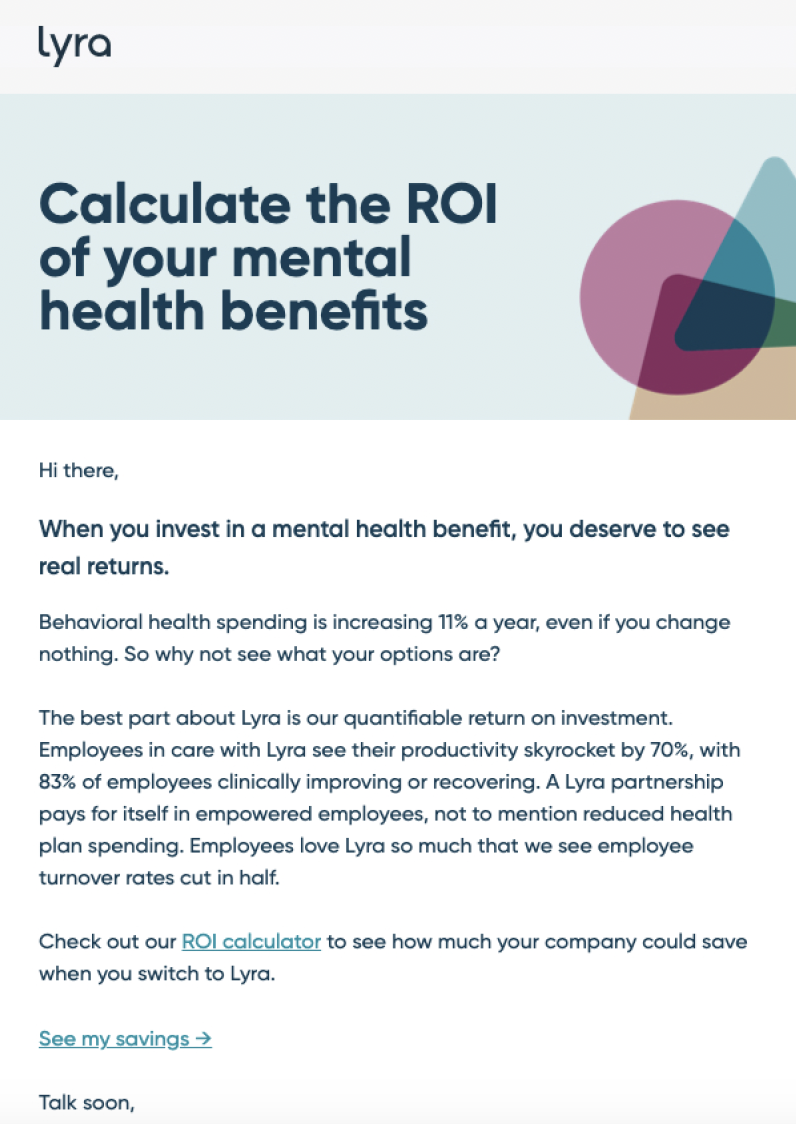 lyra

Calculate the ROI of your mental health benefits

Hi there,

When you invest in a mental health benefit, you deserve to see real returns.

Behavioral health spending is increasing 11% a year, even if you change nothing. So why not see what your options are?

The best part about Lyra is our quantifiable return on investment. Employees in care with Lyra see their productivity skyrocket by 70%, with 83% of employees clinically improving or recovering. A Lyra partnership pays for itself in empowered employees, not to mention reduced health plan spending. Employees love Lyra so much that we see employee turnover rates cut in half.

Check out our ROI calculator to see how much your company could save when you switch to Lyra.

See my savings →

Talk soon,